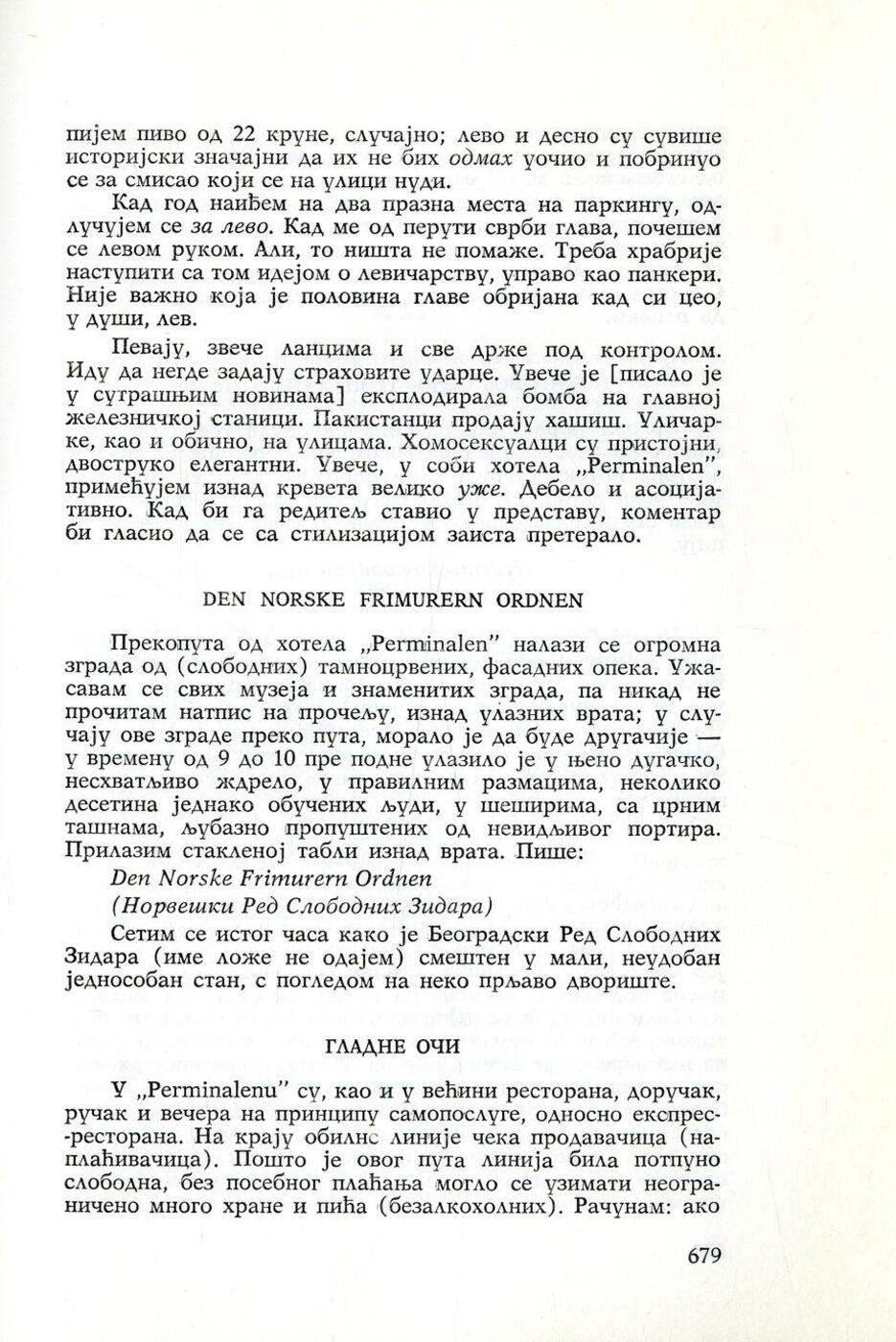 пијем пиво од 22 круне, случајно; лево и десно су сувише историјски значајни да их не бих одмах уочио и побринуо се за смисао који се на улици нуди.

Кад год наиђем на два празна места на паркингу, одлучујем се за лево. Кад ме од перути сврби глава, почешем се левом руком. Али, то ништа не помаже. Треба храбрије наступити са том идејом о левичарству, управо као панкери. Није важно која је половина главе обријана кад си цео, у души, лев.

Певају, звече ланцима и све држе под контролом. Иду да негде задају страховите ударце. Увече је [писало је у сутрашњим новинама] експлодирала бомба на главној железничкој станици. Пакистанци продају хашиш. Уличарке, као и обично, на улицама. Хомосексуалци су пристојни, двоструко елегантни. Увече, у соби хотела „Perminalen", примећујем изнад кревета велико уже. Дебело и асоцијативно. Кад би га редитељ ставио у представу, коментар би гласио да се са стилизацијом заиста претерало.

DEN NORSKE FRIMURERN ORDNEN

Прекопута од хотела „Perminalen" налази се огромна зграда од (слободних) тамноцрвених, фасадних опека. Ужасавам се свих музеја и знаменитих зграда, па никад не прочитам натпис на прочељу, изнад улазних врата; у случају ове зграде преко пута, морало је да буде другачије — у времену од 9 до 10 пре подне улазило је у њено дугачко, несхватљиво ждрело, у правилним размацима, неколико десетина једнако обучених људи, у шеширима, са црним ташнама, љубазно пропуштених од невидљивог портира. Прилазим стакленој табли изнад врата. Пише:

Den Norske Frimurern Ordnen

(Норвешки Ред Слободних Зидара)

Сетим се истог часа како је Београдски Ред Слободних Зидара (име ложе не одајем) смештен у мали, неудобан једнособан стан, с погледом на неко прљаво двориште.

ГЛАДНЕ ОЧИ

У „Perminalenu" су, као и у већини ресторана, доручак, ручак и вечера на принципу самопослуге, односно експрес-ресторана. На крају обилне линије чека продавачица (наплаћивачица). Пошто је овог пута линија била потпуно слободна, без посебног плаћања могло се узимати неограничено много хране и пића (безалкохолних). Рачунам: ако

679